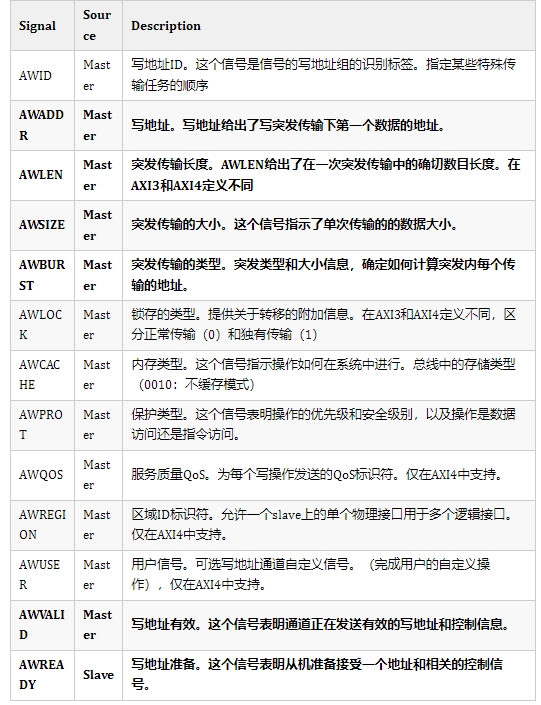 | Signal | Source | Description |
|---|---|---|
| AWID | Master | 写地址ID。这个信号是信号的写地址组的识别标签。指定某些特殊传输任务的顺序 |
| AWADDR | Master | 写地址。写地址给出了写突发传输下第一个数据的地址。 |
| AWLEN | Master | 突发传输长度。AWLEN给出了在一次突发传输中的确切数目长度。在AXI3和AXI4定义不同 |
| AWSIZE | Master | 突发传输的大小。这个信号指示了单次传输的的数据大小。 |
| AWBURST | Master | 突发传输的类型。突发类型和大小信息，确定如何计算突发内每个传输的地址。 |
| AWLOCK | Master | 锁存的类型。提供关于转移的附加信息。在AXI3和AXI4定义不同，区分正常传输（0）和独有传输（1） |
| AWCACHE | Master | 内存类型。这个信号指示操作如何在系统中进行。总线中的存储类型（0010：不缓存模式） |
| AWPROT | Master | 保护类型。这个信号表明操作的优先级和安全级别，以及操作是数据访问还是指令访问。 |
| AWQOS | Master | 服务质量QoS。为每个写操作发送的QoS标识符。仅在AXI4中支持。 |
| AWREGION | Master | 区域ID标识符。允许一个slave上的单个物理接口用于多个逻辑接口。仅在AXI4中支持。 |
| AWUSER | Master | 用户信号。可选写地址通道自定义信号。（完成用户的自定义操作），仅在AXI4中支持。 |
| AWVALID | Master | 写地址有效。这个信号表明通道正在发送有效的写地址和控制信息。 |
| AWREADY | Slave | 写地址准备。这个信号表明从机准备接受一个地址和相关的控制信号。 |